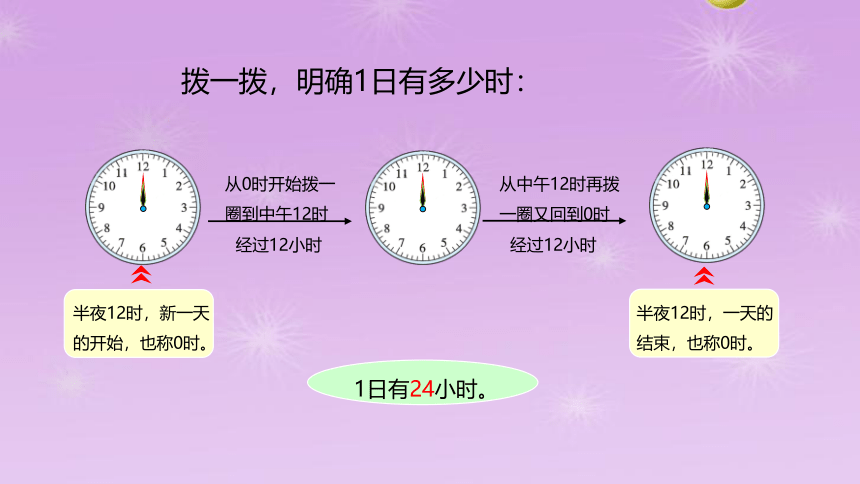 拨一拨，明确1日有多少时：

12 1 2 3 4 5 6 7 8 9 10 11

从0时开始拨一圈到中午12时

经过12小时

12 1 2 3 4 5 6 7 8 9 10 11

从中午12时再拨一圈又回到0时

经过12小时

12 1 2 3 4 5 6 7 8 9 10 11

半夜12时，新一天的开始，也称0时。

半夜12时，一天的结束，也称0时。

1日有24小时。